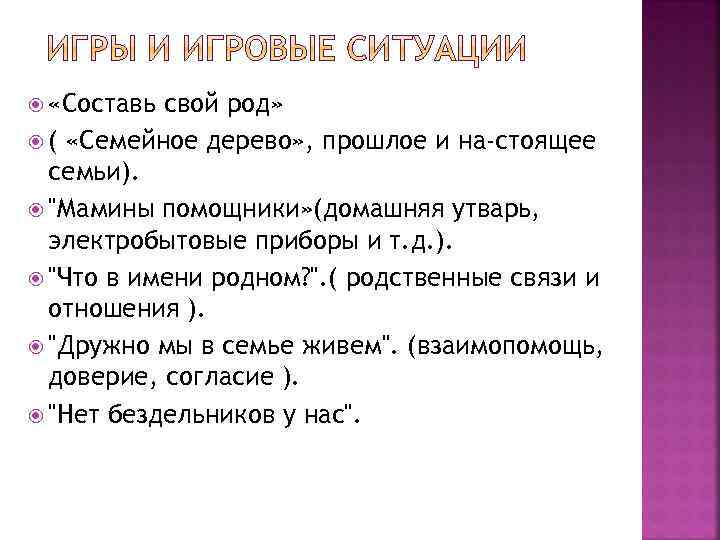 ИГРЫ И ИГРОВЫЕ СИТУАЦИИ

«Составь свой род»

( «Семейное дерево», прошлое и на-стоящее семьи).

"Мамины помощники»(домашняя утварь, электробытовые приборы и т.д.).

"Что в имени родном?".( родственные связи и отношения ).

"Дружно мы в семье живем". (взаимопомощь, доверие, согласие ).

"Нет бездельников у нас".